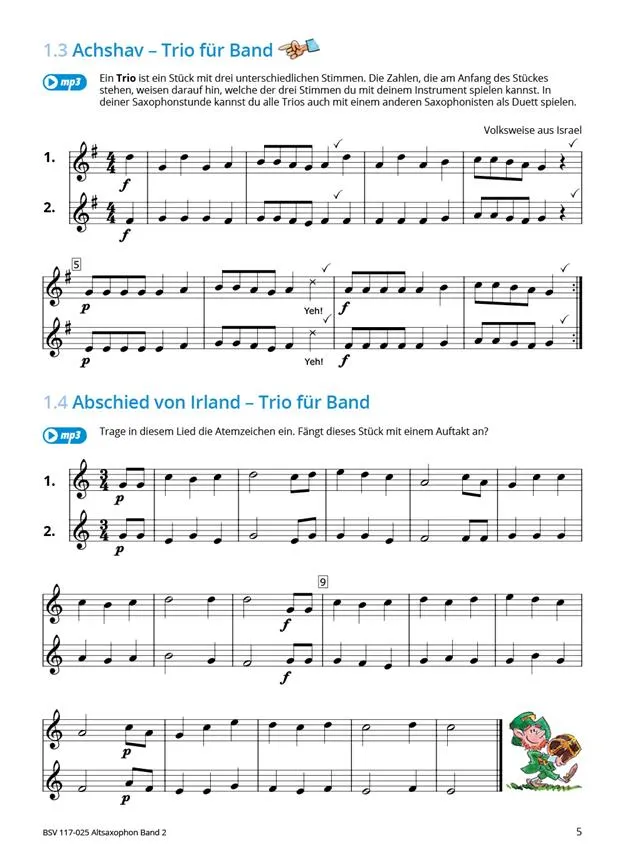 1.3 Achshav – Trio für Band

mp3

Ein Trio ist ein Stück mit drei unterschiedlichen Stimmen. Die Zahlen, die am Anfang des Stückes stehen, weisen darauf hin, welche der drei Stimmen du mit deinem Instrument spielen kannst. In deiner Saxophonstunde kannst du alle Trios auch mit einem anderen Saxophonisten als Duett spielen.

Volksweise aus Israel

1.
f

2.
f

5
p
Yeh!
f

p
Yeh!
f

1.4 Abschied von Irland – Trio für Band

mp3

Trage in diesem Lied die Atemzeichen ein. Fängt dieses Stück mit einem Auftakt an?

1.
p

2.
p

9
f

f

p

p

BSV 117-025 Altsaxophon Band 2

5